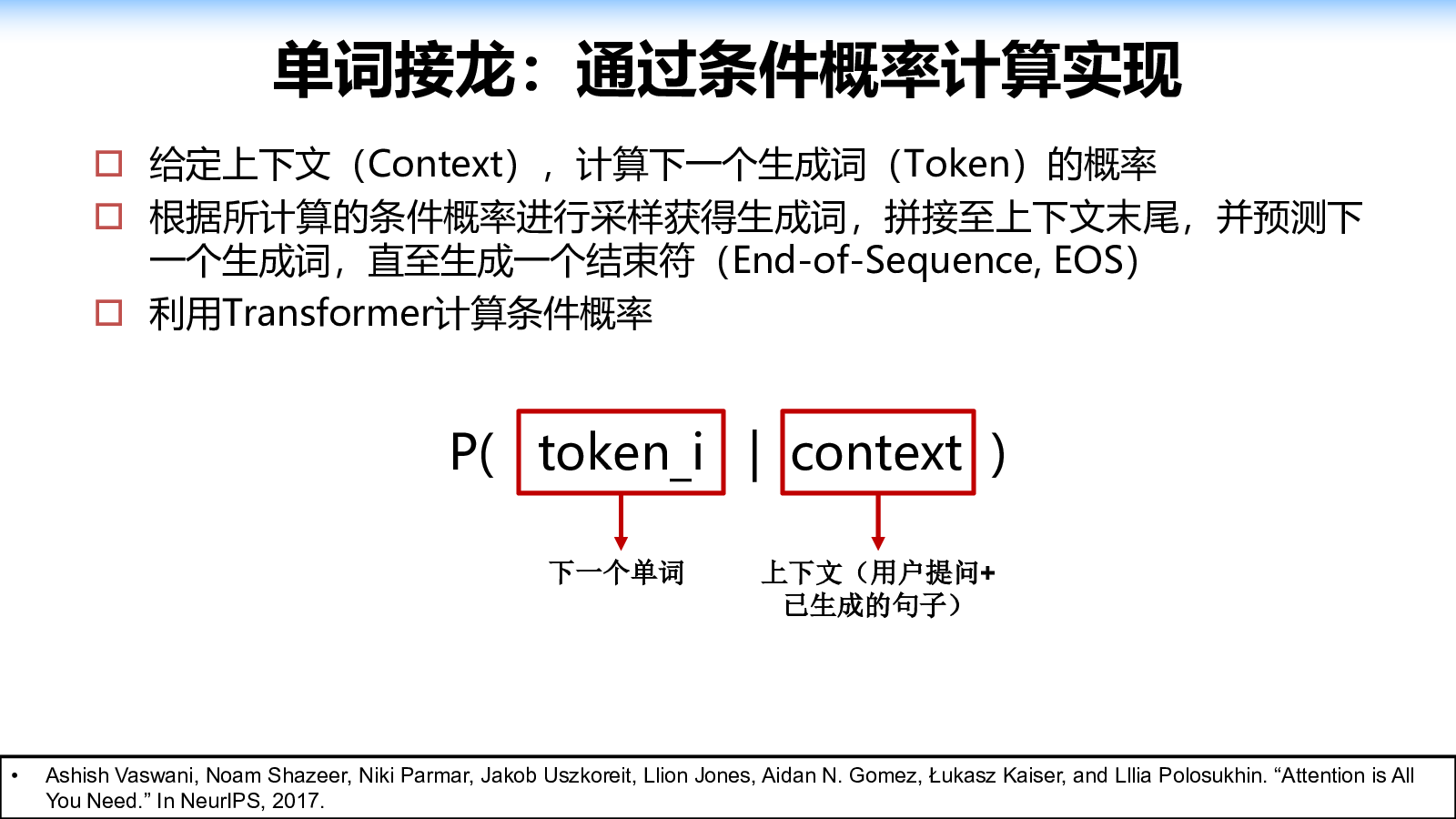 单词接龙：通过条件概率计算实现

☐ 给定上下文（Context），计算下一个生成词（Token）的概率
☐ 根据所计算的条件概率进行采样获得生成词，拼接至上下文末尾，并预测下一个生成词，直至生成一个结束符（End-of-Sequence, EOS）
☐ 利用Transformer计算条件概率

P( token_i | context )

下一个单词

上下文（用户提问+已生成的句子）

• Ashish Vaswani, Noam Shazeer, Niki Parmar, Jakob Uszkoreit, Llion Jones, Aidan N. Gomez, Łukasz Kaiser, and Lllia Polosukhin. "Attention is All You Need." In NeurIPS, 2017.